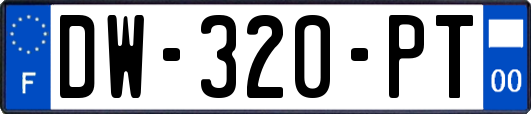 F
DW-320-PT
00